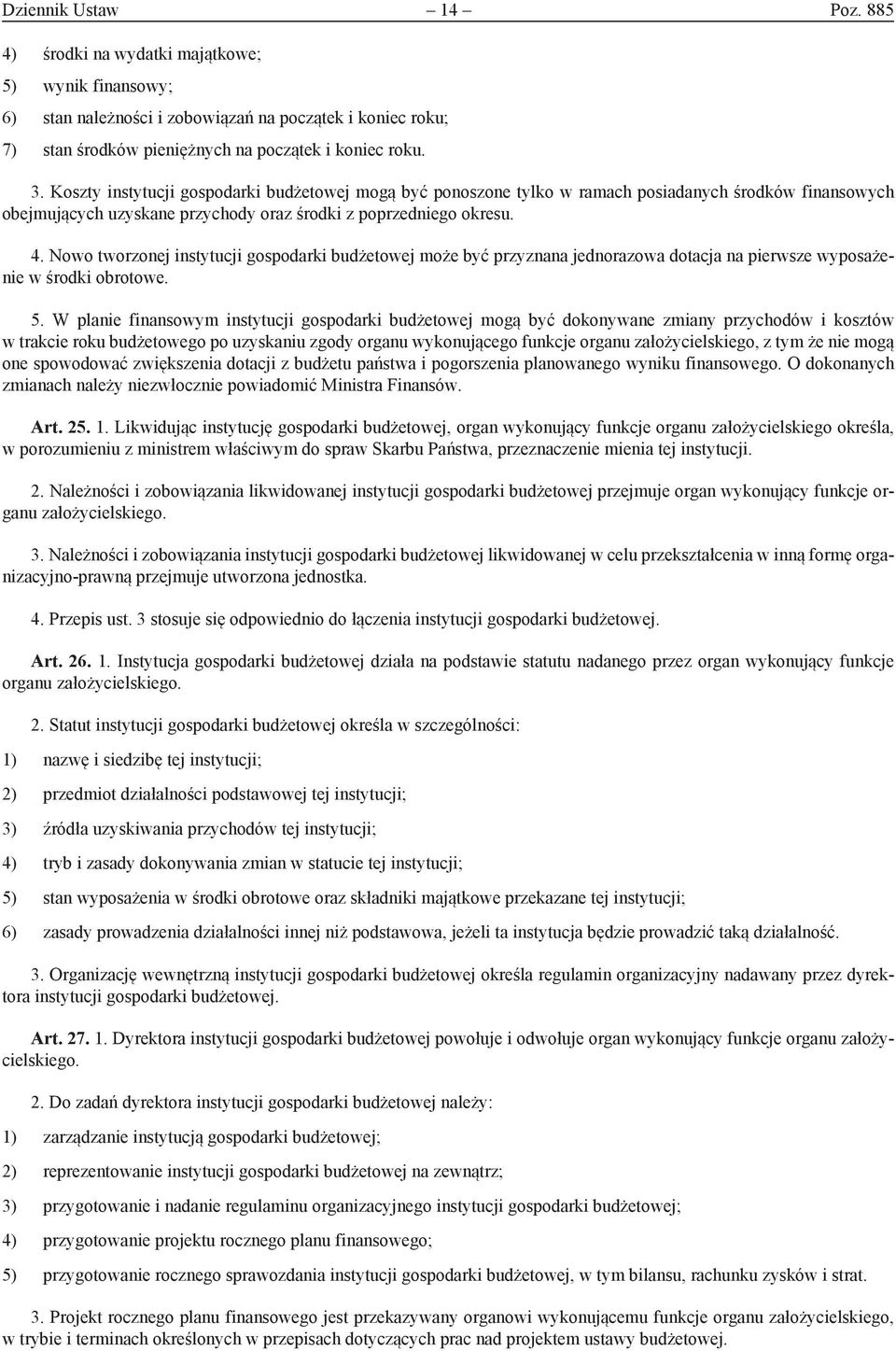 Dziennik Ustaw – 14 – Poz. 885

4) środki na wydatki majątkowe;

5) wynik finansowy;

6) stan należności i zobowiązań na początek i koniec roku;

7) stan środków pieniężnych na początek i koniec roku.

3. Koszty instytucji gospodarki budżetowej mogą być ponoszone tylko w ramach posiadanych środków finansowych obejmujących uzyskane przychody oraz środki z poprzedniego okresu.

4. Nowo tworzonej instytucji gospodarki budżetowej może być przyznana jednorazowa dotacja na pierwsze wyposażenie w środki obrotowe.

5. W planie finansowym instytucji gospodarki budżetowej mogą być dokonywane zmiany przychodów i kosztów w trakcie roku budżetowego po uzyskaniu zgody organu wykonującego funkcje organu założycielskiego, z tym że nie mogą one spowodować zwiększenia dotacji z budżetu państwa i pogorszenia planowanego wyniku finansowego. O dokonanych zmianach należy niezwłocznie powiadomić Ministra Finansów.

Art. 25. 1. Likwidując instytucję gospodarki budżetowej, organ wykonujący funkcje organu założycielskiego określa, w porozumieniu z ministrem właściwym do spraw Skarbu Państwa, przeznaczenie mienia tej instytucji.

2. Należności i zobowiązania likwidowanej instytucji gospodarki budżetowej przejmuje organ wykonujący funkcje organu założycielskiego.

3. Należności i zobowiązania instytucji gospodarki budżetowej likwidowanej w celu przekształcenia w inną formę organizacyjno-prawną przejmuje utworzona jednostka.

4. Przepis ust. 3 stosuje się odpowiednio do łączenia instytucji gospodarki budżetowej.

Art. 26. 1. Instytucja gospodarki budżetowej działa na podstawie statutu nadanego przez organ wykonujący funkcje organu założycielskiego.

2. Statut instytucji gospodarki budżetowej określa w szczególności:

1) nazwę i siedzibę tej instytucji;

2) przedmiot działalności podstawowej tej instytucji;

3) źródła uzyskiwania przychodów tej instytucji;

4) tryb i zasady dokonywania zmian w statucie tej instytucji;

5) stan wyposażenia w środki obrotowe oraz składniki majątkowe przekazane tej instytucji;

6) zasady prowadzenia działalności innej niż podstawowa, jeżeli ta instytucja będzie prowadzić taką działalność.

3. Organizację wewnętrzną instytucji gospodarki budżetowej określa regulamin organizacyjny nadawany przez dyrektora instytucji gospodarki budżetowej.

Art. 27. 1. Dyrektora instytucji gospodarki budżetowej powołuje i odwołuje organ wykonujący funkcje organu założycielskiego.

2. Do zadań dyrektora instytucji gospodarki budżetowej należy:

1) zarządzanie instytucją gospodarki budżetowej;

2) reprezentowanie instytucji gospodarki budżetowej na zewnątrz;

3) przygotowanie i nadanie regulaminu organizacyjnego instytucji gospodarki budżetowej;

4) przygotowanie projektu rocznego planu finansowego;

5) przygotowanie rocznego sprawozdania instytucji gospodarki budżetowej, w tym bilansu, rachunku zysków i strat.

3. Projekt rocznego planu finansowego jest przekazywany organowi wykonującemu funkcje organu założycielskiego, w trybie i terminach określonych w przepisach dotyczących prac nad projektem ustawy budżetowej.